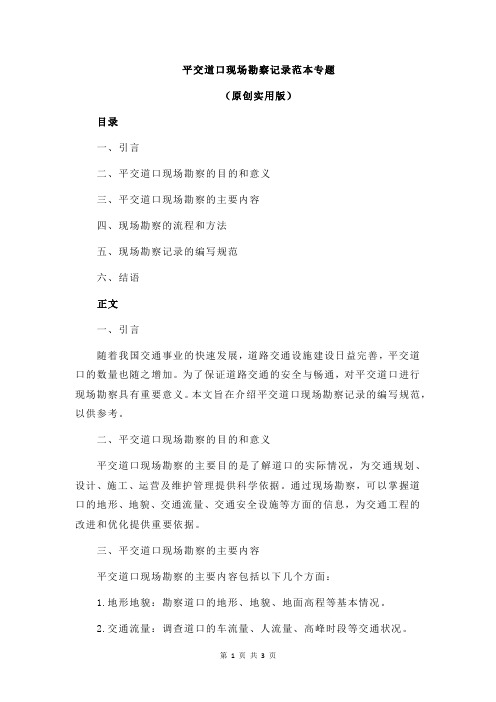 平交道口现场勘察记录范本专题

（原创实用版）

目录

一、引言

二、平交道口现场勘察的目的和意义

三、平交道口现场勘察的主要内容

四、现场勘察的流程和方法

五、现场勘察记录的编写规范

六、结语

正文

一、引言

随着我国交通事业的快速发展，道路交通设施建设日益完善，平交道口的数量也随之增加。为了保证道路交通的安全与畅通，对平交道口进行现场勘察具有重要意义。本文旨在介绍平交道口现场勘察记录的编写规范，以供参考。

二、平交道口现场勘察的目的和意义

平交道口现场勘察的主要目的是了解道口的实际情况，为交通规划、设计、施工、运营及维护管理提供科学依据。通过现场勘察，可以掌握道口的地形、地貌、交通流量、交通安全设施等方面的信息，为交通工程的改进和优化提供重要依据。

三、平交道口现场勘察的主要内容

平交道口现场勘察的主要内容包括以下几个方面：

1.地形地貌：勘察道口的地形、地貌、地面高程等基本情况。

2.交通流量：调查道口的车流量、人流量、高峰时段等交通状况。

第 1 页 共 3 页